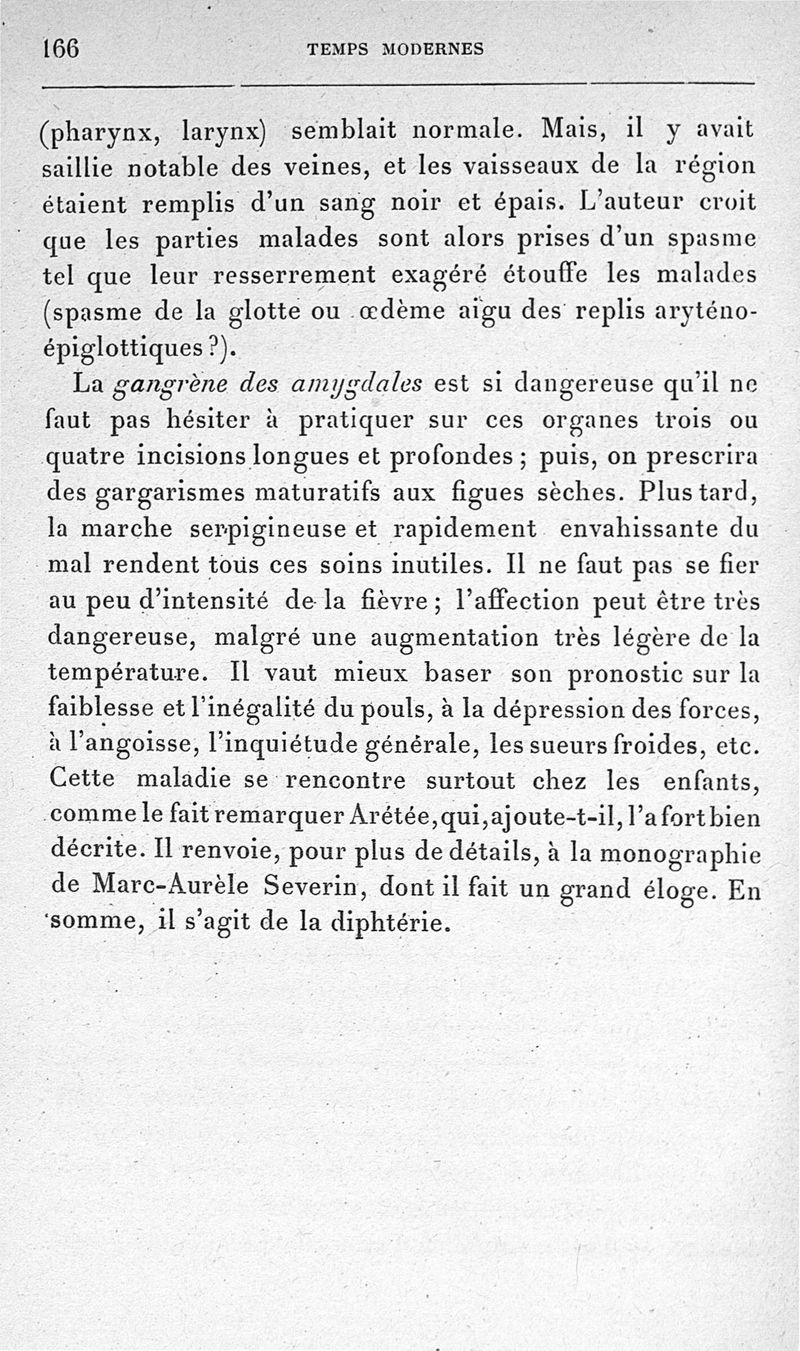 166 TEMPS MODERNES

(pharynx, larynx) semblait normale. Mais, il y avait saillie notable des veines, et les vaisseaux de la région étaient remplis d'un sang noir et épais. L'auteur croit que les parties malades sont alors prises d'un spasme tel que leur resserrement exagéré étouffe les malades (spasme de la glotte ou œdème aigu des replis aryténo-épiglottiques ?).

La gangrène des amygdales est si dangereuse qu'il ne faut pas hésiter à pratiquer sur ces organes trois ou quatre incisions longues et profondes ; puis, on prescrira des gargarismes maturatifs aux figues sèches. Plus tard, la marche serpigineuse et rapidement envahissante du mal rendent tous ces soins inutiles. Il ne faut pas se fier au peu d'intensité de la fièvre ; l'affection peut être très dangereuse, malgré une augmentation très légère de la température. Il vaut mieux baser son pronostic sur la faiblesse et l'inégalité du pouls, à la dépression des forces, à l'angoisse, l'inquiétude générale, les sueurs froides, etc. Cette maladie se rencontre surtout chez les enfants, comme le fait remarquer Arétée, qui, ajoute-t-il, l'a fort bien décrite. Il renvoie, pour plus de détails, à la monographie de Marc-Aurèle Severin, dont il fait un grand éloge. En somme, il s'agit de la diphtérie.